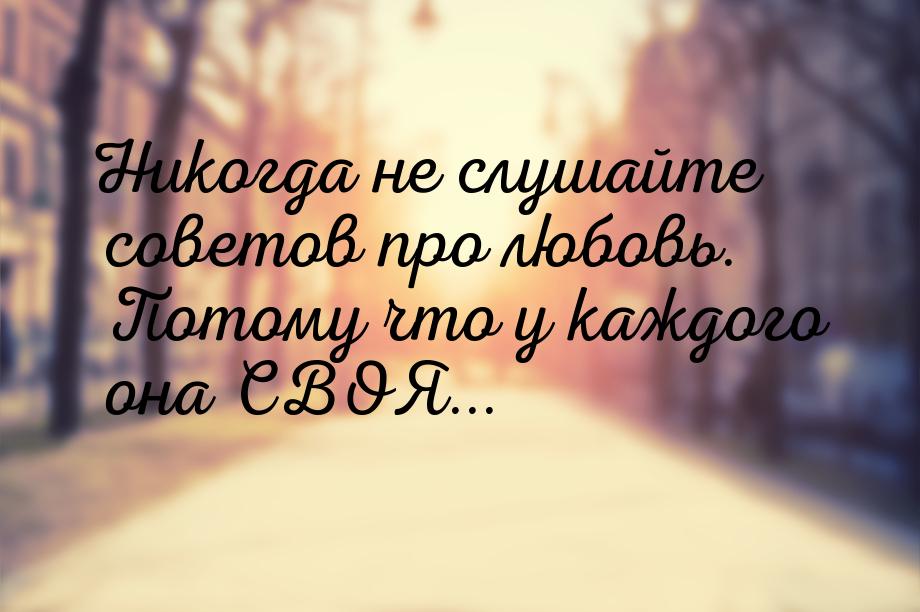 Никогда не слушайте советов про любовь. Потому что у каждого она СВОЯ...